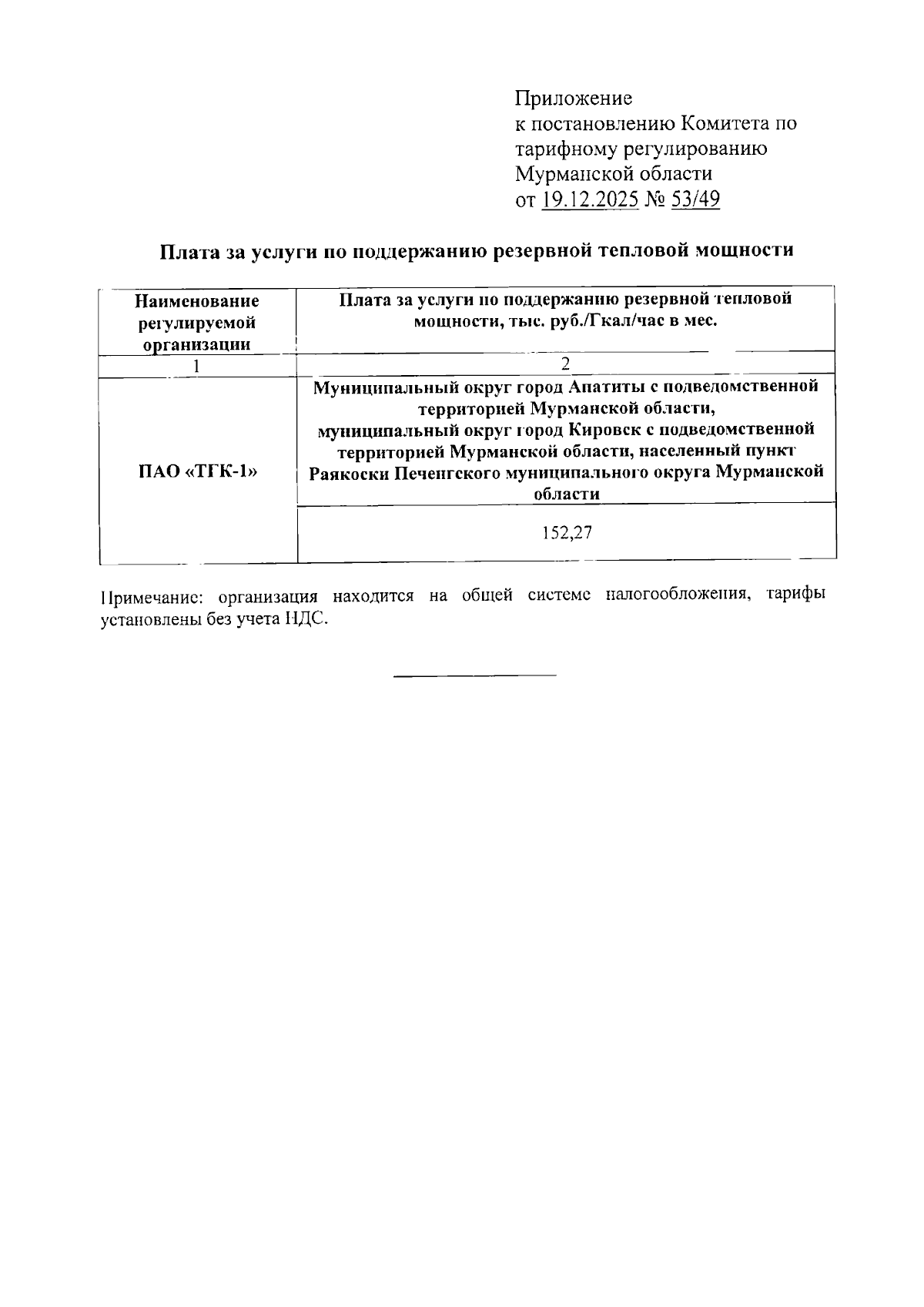 Приложение
к постановлению Комитета по тарифному регулированию Мурманской области
от 19.12.2025 № 53/49

Плата за услуги по поддержанию резервной тепловой мощности

| Наименование регулируемой организации | Плата за услуги по поддержанию резервной тепловой мощности, тыс. руб./Гкал/час в мес. |
|---|---|
| 1 | 2 |
| ПАО «ТГК-1» | Муниципальный округ город Апатиты с подведомственной территорией Мурманской области, муниципальный округ город Кировск с подведомственной территорией Мурманской области, населенный пункт Раякоски Печенгского муниципального округа Мурманской области |
| | 152,27 |

Примечание: организация находится на общей системе налогообложения, тарифы установлены без учета НДС.